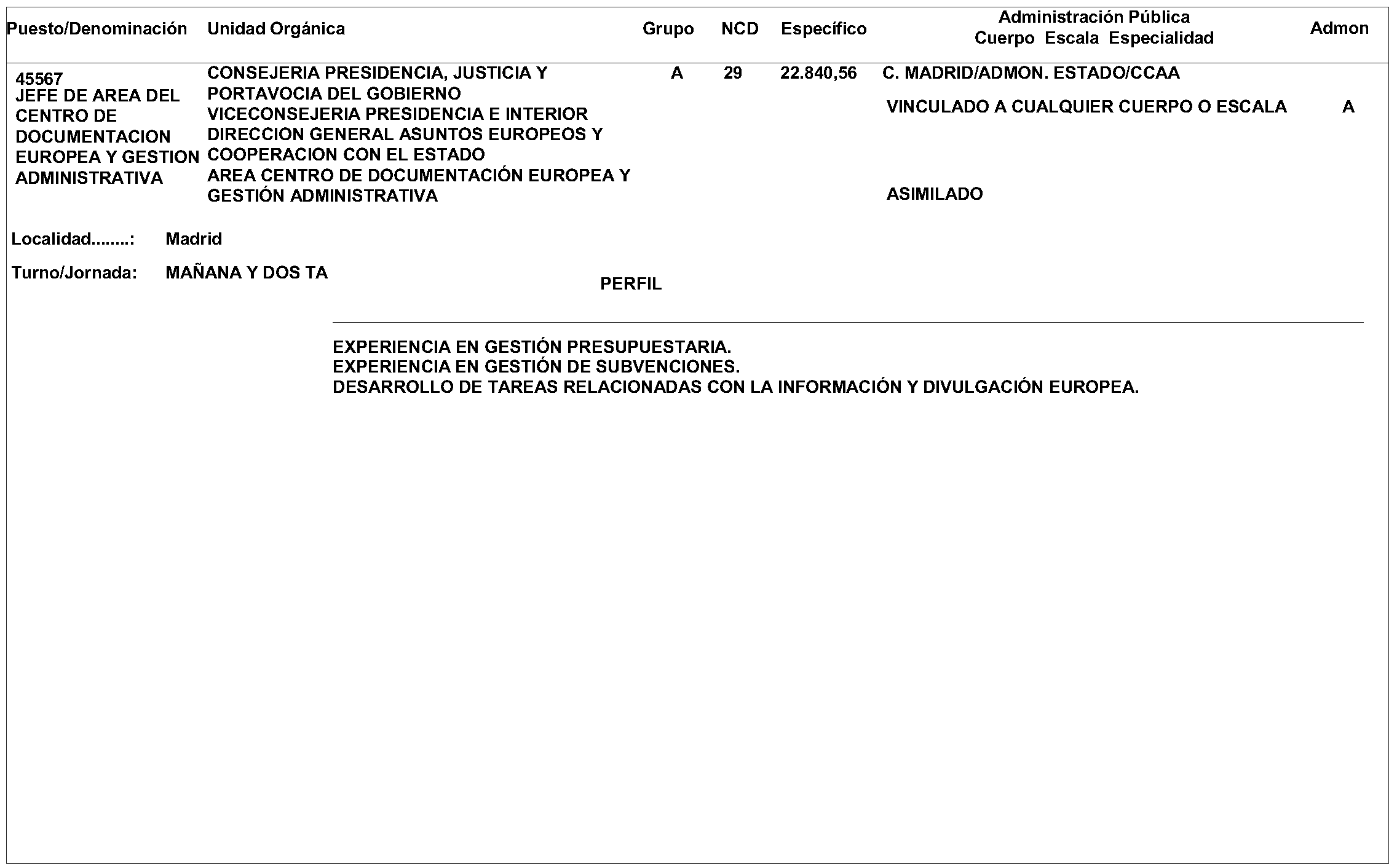 | Puesto/Denominación | Unidad Orgánica | Grupo | NCD | Específico | Administración Pública Cuerpo Escala Especialidad | Admon |
|---|---|---|---|---|---|---|
| 45567 JEFE DE AREA DEL CENTRO DE DOCUMENTACION EUROPEA Y GESTION ADMINISTRATIVA | CONSEJERIA PRESIDENCIA, JUSTICIA Y PORTAVOCIA DEL GOBIERNO VICECONSEJERIA PRESIDENCIA E INTERIOR DIRECCION GENERAL ASUNTOS EUROPEOS Y COOPERACION CON EL ESTADO AREA CENTRO DE DOCUMENTACIÓN EUROPEA Y GESTIÓN ADMINISTRATIVA | A | 29 | 22.840,56 | C. MADRID/ADMON. ESTADO/CCAA VINCULADO A CUALQUIER CUERPO O ESCALA ASIMILADO | A |

Localidad........: Madrid

Turno/Jornada: MAÑANA Y DOS TA

PERFIL

EXPERIENCIA EN GESTIÓN PRESUPUESTARIA.
EXPERIENCIA EN GESTIÓN DE SUBVENCIONES.
DESARROLLO DE TAREAS RELACIONADAS CON LA INFORMACIÓN Y DIVULGACIÓN EUROPEA.